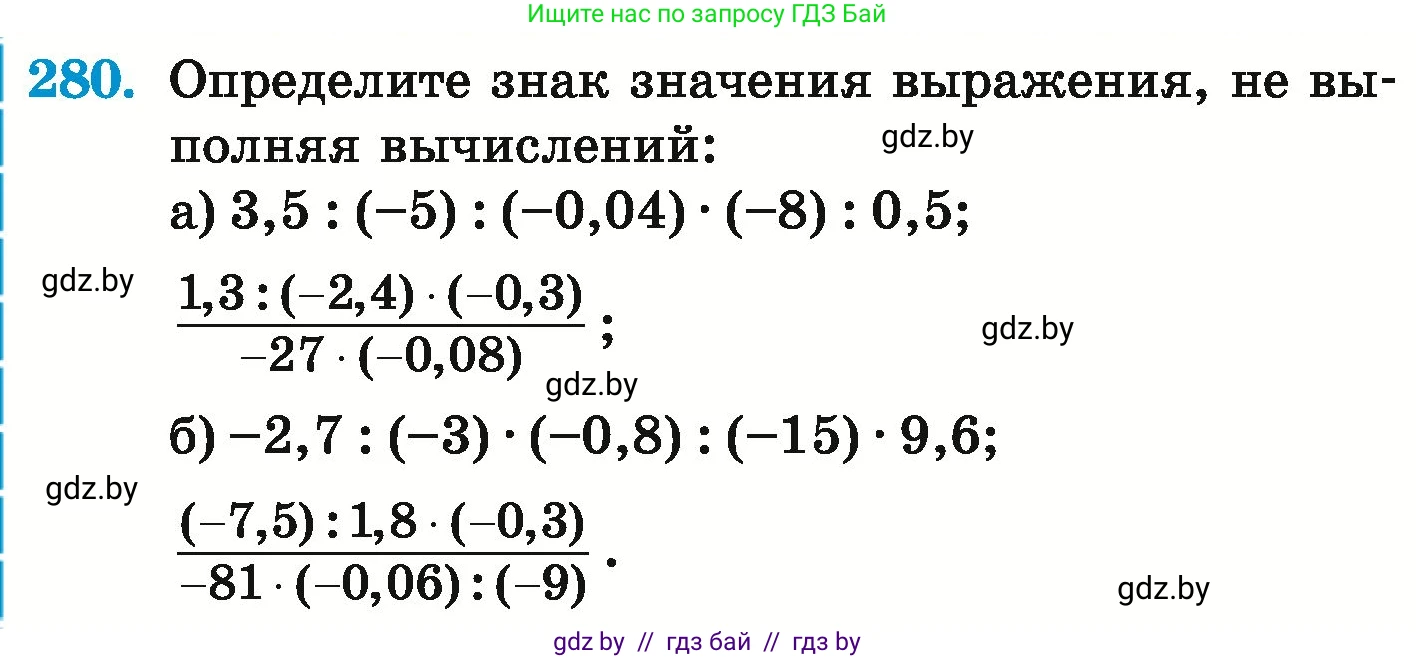 Ищите нас по запросу ГДЗ Бай

280. Определите знак значения выражения, не выполняя вычислений:

gdz.by

а) $3,5 : (-5) : (-0,04) \cdot (-8) : 0,5$;

gdz.by

$\frac{1,3 : (-2,4) \cdot (-0,3)}{-27 \cdot (-0,08)}$;

gdz.by

gdz.by

б) $-2,7 : (-3) \cdot (-0,8) : (-15) \cdot 9,6$;

gdz.by

$\frac{(-7,5) : 1,8 \cdot (-0,3)}{-81 \cdot (-0,06) : (-9)}$.

gdz.by

gdz by // гдз бай // гдз by